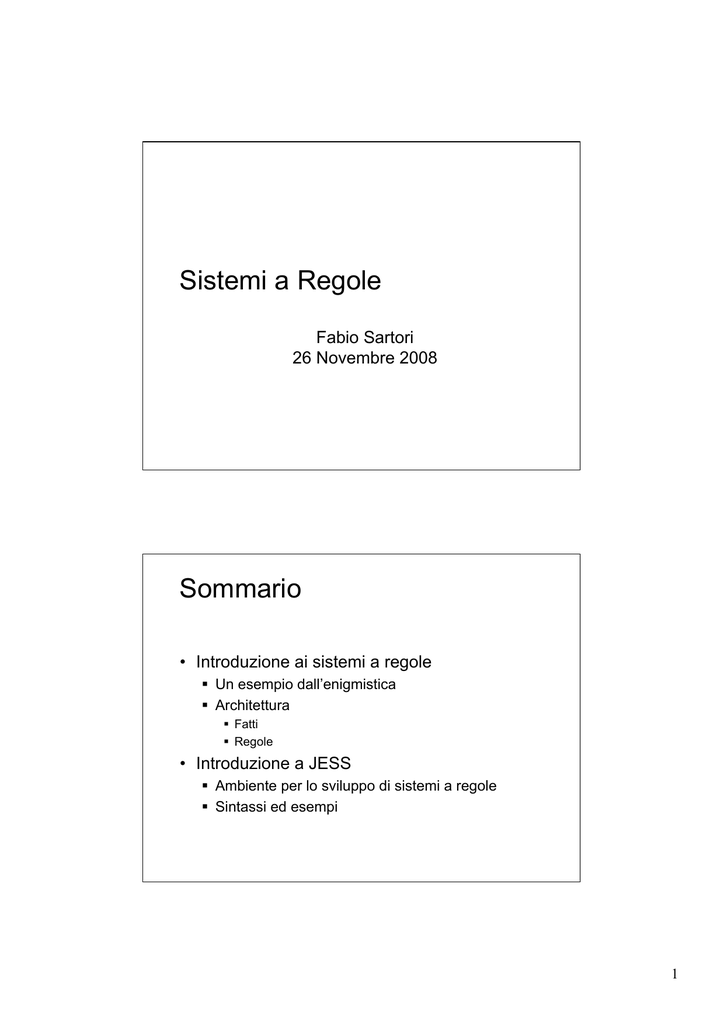 Sistemi a Regole

Fabio Sartori
26 Novembre 2008

Sommario

• Introduzione ai sistemi a regole
  ▪ Un esempio dall'enigmistica
  ▪ Architettura
    ▪ Fatti
    ▪ Regole
• Introduzione a JESS
  ▪ Ambiente per lo sviluppo di sistemi a regole
  ▪ Sintassi ed esempi

1